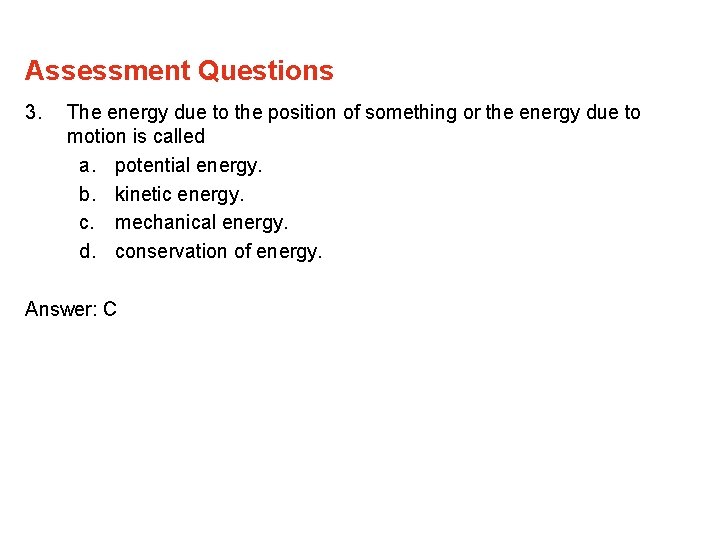 Assessment Questions

3. The energy due to the position of something or the energy due to motion is called

a. potential energy.
b. kinetic energy.
c. mechanical energy.
d. conservation of energy.

Answer: C